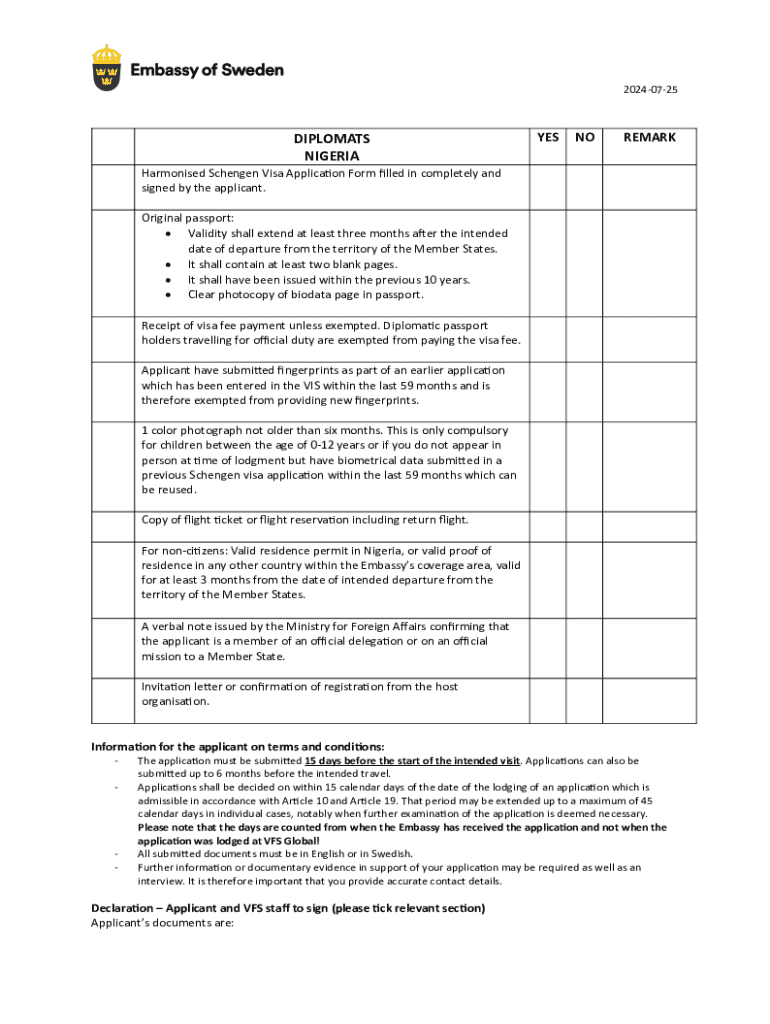 Embassy of Sweden

2024-07-25

| | DIPLOMATS NIGERIA | YES | NO | REMARK |
|---|---|---|---|---|
| | Harmonised Schengen Visa Application Form filled in completely and signed by the applicant. | | | |
| | Original passport: • Validity shall extend at least three months after the intended date of departure from the territory of the Member States. • It shall contain at least two blank pages. • It shall have been issued within the previous 10 years. • Clear photocopy of biodata page in passport. | | | |
| | Receipt of visa fee payment unless exempted. Diplomatic passport holders travelling for official duty are exempted from paying the visa fee. | | | |
| | Applicant have submitted fingerprints as part of an earlier application which has been entered in the VIS within the last 59 months and is therefore exempted from providing new fingerprints. | | | |
| | 1 color photograph not older than six months. This is only compulsory for children between the age of 0-12 years or if you do not appear in person at time of lodgment but have biometrical data submitted in a previous Schengen visa application within the last 59 months which can be reused. | | | |
| | Copy of flight ticket or flight reservation including return flight. | | | |
| | For non-citizens: Valid residence permit in Nigeria, or valid proof of residence in any other country within the Embassy's coverage area, valid for at least 3 months from the date of intended departure from the territory of the Member States. | | | |
| | A verbal note issued by the Ministry for Foreign Affairs confirming that the applicant is a member of an official delegation or on an official mission to a Member State. | | | |
| | Invitation letter or confirmation of registration from the host organisation. | | | |

Information for the applicant on terms and conditions:
- The application must be submitted 15 days before the start of the intended visit. Applications can also be submitted up to 6 months before the intended travel.
- Applications shall be decided on within 15 calendar days of the date of the lodging of an application which is admissible in accordance with Article 10 and Article 19. That period may be extended up to a maximum of 45 calendar days in individual cases, notably when further examination of the application is deemed necessary. Please note that the days are counted from when the Embassy has received the application and not when the application was lodged at VFS Global!
- All submitted documents must be in English or in Swedish.
- Further information or documentary evidence in support of your application may be required as well as an interview. It is therefore important that you provide accurate contact details.

Declaration – Applicant and VFS staff to sign (please tick relevant section)
Applicant's documents are: